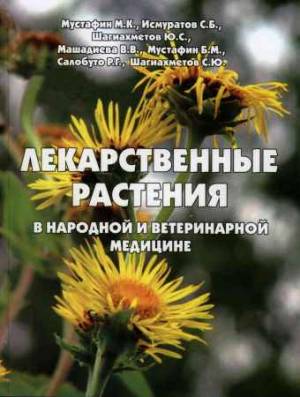 Мустафин М.К., Исмуратов С.Б., Шагиахметов Ю.С., Машадиева В.В., Мустафин Б.М., Салобуто Р.Г., Шагиахметов С.Ю.

ЛЕКАРСТВЕННЫЕ РАСТЕНИЯ

В НАРОДНОЙ И ВЕТЕРИНАРНОЙ МЕДИЦИНЕ